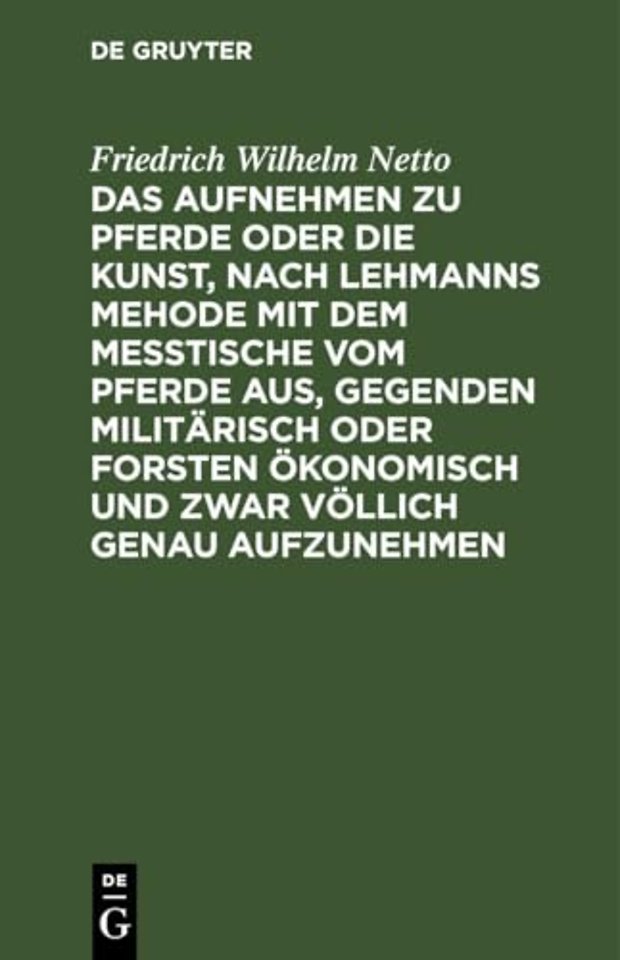 DE GRUYTER

Friedrich Wilhelm Netto

DAS AUFNEHMEN ZU PFERDE ODER DIE KUNST, NACH LEHMANNS MEHODE MIT DEM MESSTISCHE VOM PFERDE AUS, GEGENDEN MILITÄRISCH ODER FORSTEN ÖKONOMISCH UND ZWAR VÖLLICH GENAU AUFZUNEHMEN

DE
G